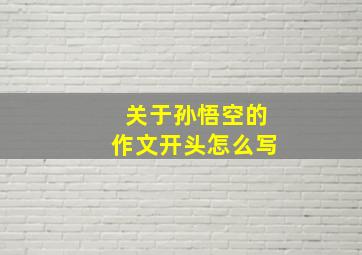 关于孙悟空的
作文开头怎么写